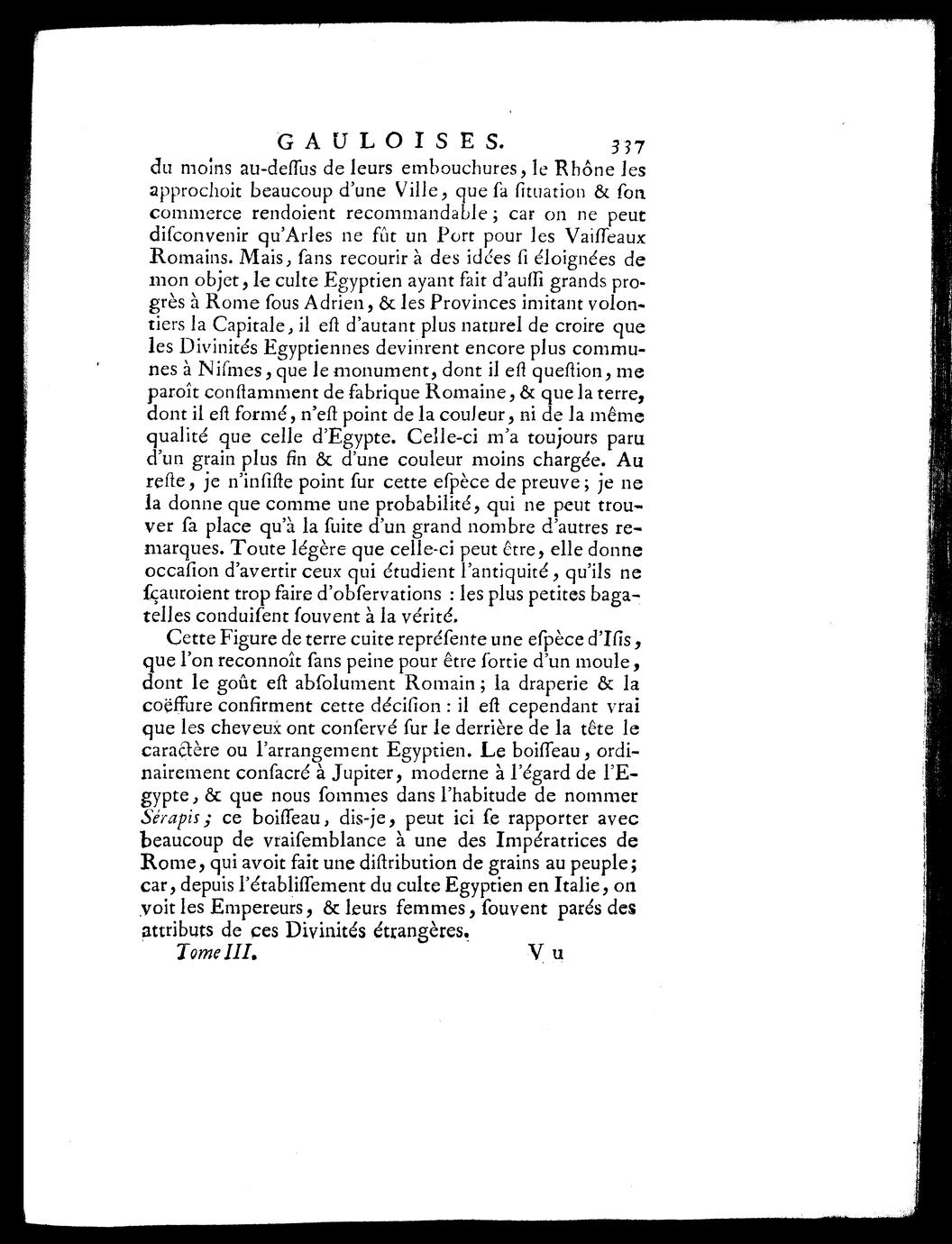 GAULOISES. 337

du moins au-dessus de leurs embouchures, le Rhône les approchoit beaucoup d'une Ville, que sa situation & son commerce rendoient recommandable; car on ne peut disconvenir qu'Arles ne fût un Port pour les Vaisseaux Romains. Mais, sans recourir à des idées si éloignées de mon objet, le culte Egyptien ayant fait d'aussi grands progrès à Rome sous Adrien, & les Provinces imitant volontiers la Capitale, il est d'autant plus naturel de croire que les Divinités Egyptiennes devinrent encore plus communes à Nismes, que le monument, dont il est question, me paroît constamment de fabrique Romaine, & que la terre, dont il est formé, n'est point de la couleur, ni de la même qualité que celle d'Egypte. Celle-ci m'a toujours paru d'un grain plus fin & d'une couleur moins chargée. Au reste, je n'insiste point sur cette espèce de preuve; je ne la donne que comme une probabilité, qui ne peut trouver sa place qu'à la suite d'un grand nombre d'autres remarques. Toute légère que celle-ci peut être, elle donne occasion d'avertir ceux qui étudient l'antiquité, qu'ils ne sçauroient trop faire d'observations : les plus petites bagatelles conduisent souvent à la vérité.

Cette Figure de terre cuite représente une espèce d'Isis, que l'on reconnoît sans peine pour être sortie d'un moule, dont le goût est absolument Romain; la draperie & la coëffure confirment cette décision : il est cependant vrai que les cheveux ont conservé sur le derrière de la tête le caractère ou l'arrangement Egyptien. Le boisseau, ordinairement consacré à Jupiter, moderne à l'égard de l'Egypte, & que nous sommes dans l'habitude de nommer Sérapis; ce boisseau, dis-je, peut ici se rapporter avec beaucoup de vraisemblance à une des Impératrices de Rome, qui avoit fait une distribution de grains au peuple; car, depuis l'établissement du culte Egyptien en Italie, on voit les Empereurs, & leurs femmes, souvent parés des attributs de ces Divinités étrangères.

Tome III. V u